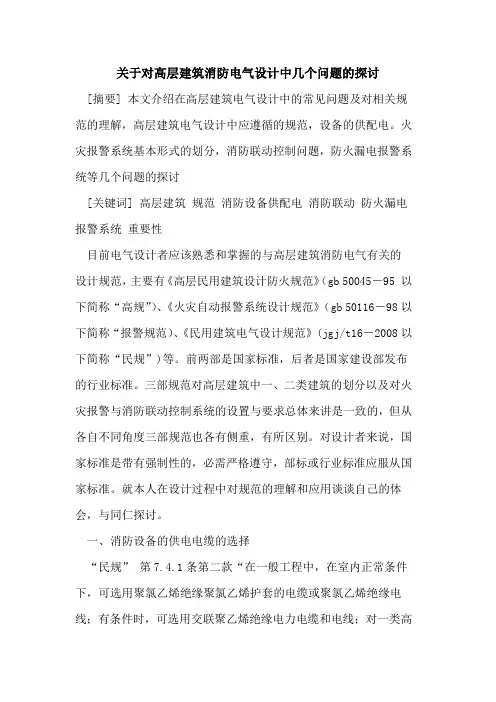 关于对高层建筑消防电气设计中几个问题的探讨

[摘要] 本文介绍在高层建筑电气设计中的常见问题及对相关规范的理解，高层建筑电气设计中应遵循的规范，设备的供配电。火灾报警系统基本形式的划分，消防联动控制问题，防火漏电报警系统等几个问题的探讨

[关键词] 高层建筑 规范 消防设备供配电 消防联动 防火漏电报警系统 重要性

目前电气设计者应该熟悉和掌握的与高层建筑消防电气有关的设计规范，主要有《高层民用建筑设计防火规范》(gb 50045－95 以下简称“高规”)、《火灾自动报警系统设计规范》(gb 50116－98 以下简称“报警规范)、《民用建筑电气设计规范》(jgj/t16－2008 以下简称“民规”)等。前两部是国家标准，后者是国家建设部发布的行业标准。三部规范对高层建筑中一、二类建筑的划分以及对火灾报警与消防联动控制系统的设置与要求总体来讲是一致的，但从各自不同角度三部规范也各有侧重，有所区别。对设计者来说，国家标准是带有强制性的，必需严格遵守，部标或行业标准应服从国家标准。就本人在设计过程中对规范的理解和应用谈谈自己的体会，与同仁探讨。

一、消防设备的供电电缆的选择

“民规” 第 7.4.1 条第二款“在一般工程中，在室内正常条件下，可选用聚氯乙烯绝缘聚氯乙烯护套的电缆或聚氯乙烯绝缘电线；有条件时，可选用交联聚乙烯绝缘电力电缆和电线；对一类高